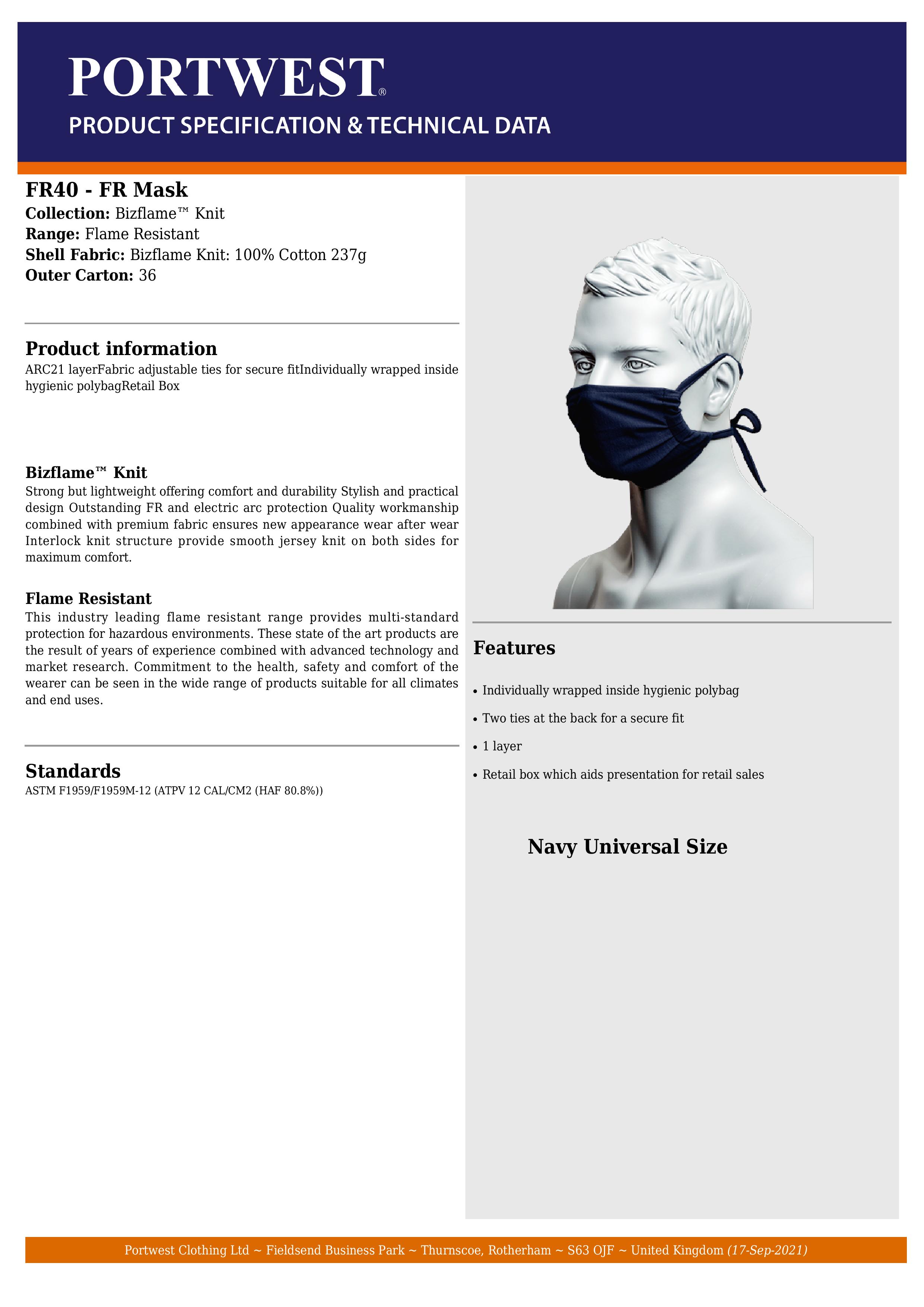 PORTWEST®
PRODUCT SPECIFICATION & TECHNICAL DATA

FR40 - FR Mask
Collection: Bizflame™ Knit
Range: Flame Resistant
Shell Fabric: Bizflame Knit: 100% Cotton 237g
Outer Carton: 36

Product information
ARC21 layerFabric adjustable ties for secure fitIndividually wrapped inside hygienic polybagRetail Box

Bizflame™ Knit
Strong but lightweight offering comfort and durability Stylish and practical design Outstanding FR and electric arc protection Quality workmanship combined with premium fabric ensures new appearance wear after wear Interlock knit structure provide smooth jersey knit on both sides for maximum comfort.

Flame Resistant
This industry leading flame resistant range provides multi-standard protection for hazardous environments. These state of the art products are the result of years of experience combined with advanced technology and market research. Commitment to the health, safety and comfort of the wearer can be seen in the wide range of products suitable for all climates and end uses.

Standards
ASTM F1959/F1959M-12 (ATPV 12 CAL/CM2 (HAF 80.8%))

Features
• Individually wrapped inside hygienic polybag
• Two ties at the back for a secure fit
• 1 layer
• Retail box which aids presentation for retail sales

Navy Universal Size

Portwest Clothing Ltd ~ Fieldsend Business Park ~ Thurnscoe, Rotherham ~ S63 OJF ~ United Kingdom (17-Sep-2021)